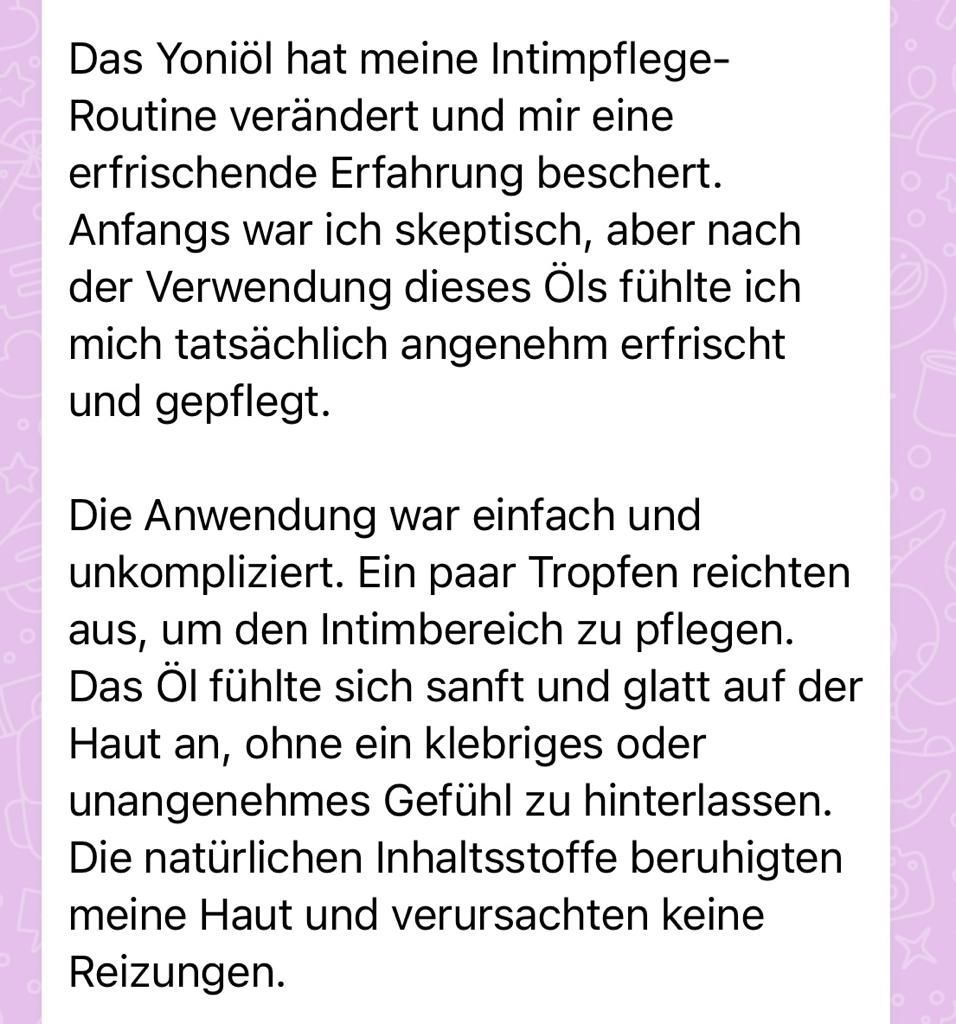 Das Yoniöl hat meine Intimpflege-Routine verändert und mir eine erfrischende Erfahrung beschert. Anfangs war ich skeptisch, aber nach der Verwendung dieses Öls fühlte ich mich tatsächlich angenehm erfrischt und gepflegt.

Die Anwendung war einfach und unkompliziert. Ein paar Tropfen reichten aus, um den Intimbereich zu pflegen. Das Öl fühlte sich sanft und glatt auf der Haut an, ohne ein klebriges oder unangenehmes Gefühl zu hinterlassen. Die natürlichen Inhaltsstoffe beruhigten meine Haut und verursachten keine Reizungen.